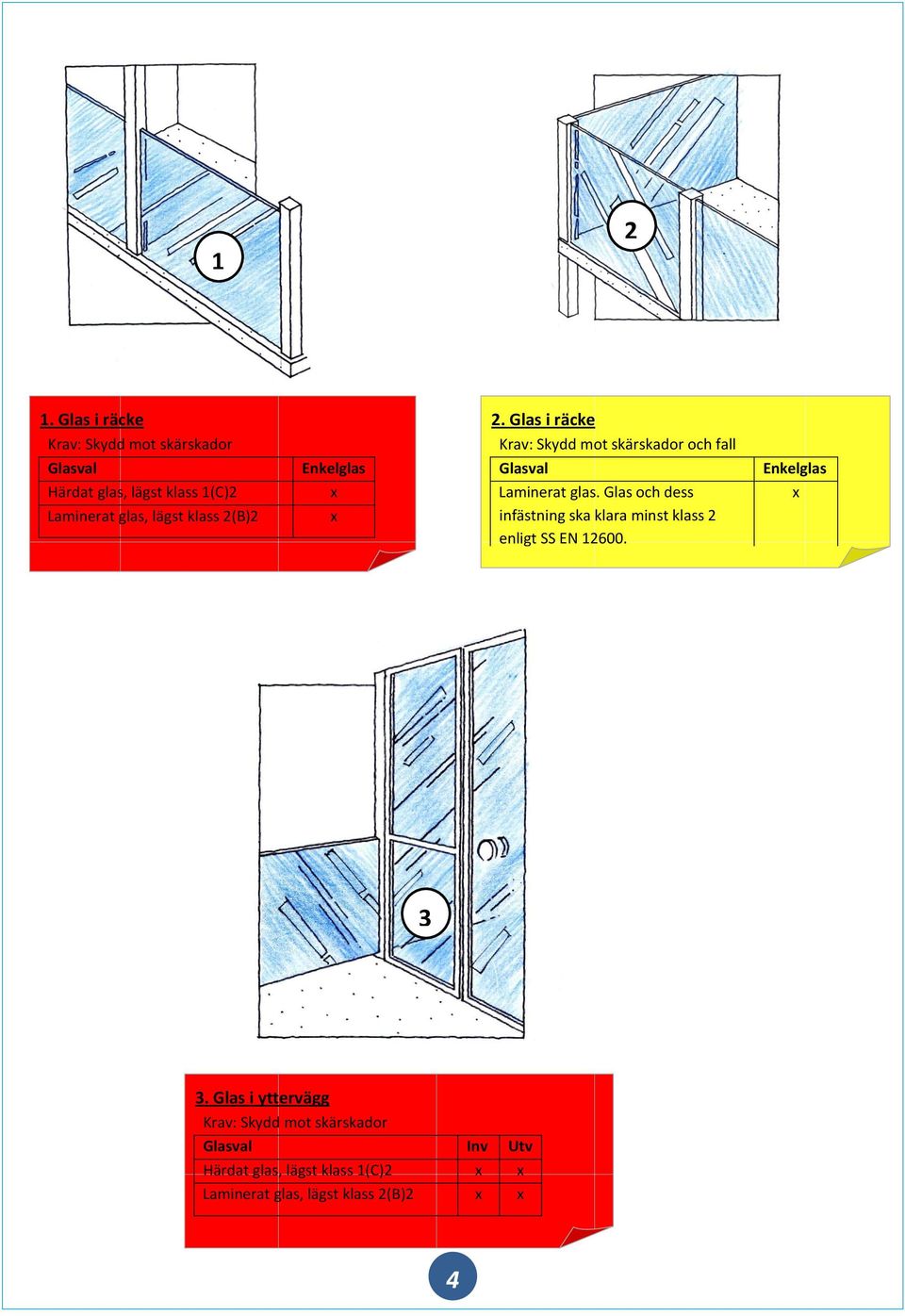 1

2

1. Glas i räcke
Krav: Skydd mot skärskador

| Glasval | Enkelglas |
|---|---|
| Härdat glas, lägst klass 1(C)2 | x |
| Laminerat glas, lägst klass 2(B)2 | x |

2. Glas i räcke
Krav: Skydd mot skärskador och fall

| Glasval | Enkelglas |
|---|---|
| Laminerat glas. Glas och dess infästning ska klara minst klass 2 enligt SS EN 12600. | x |

3

3. Glas i yttervägg
Krav: Skydd mot skärskador

| Glasval | Inv | Utv |
|---|---|---|
| Härdat glas, lägst klass 1(C)2 | x | x |
| Laminerat glas, lägst klass 2(B)2 | x | x |

4